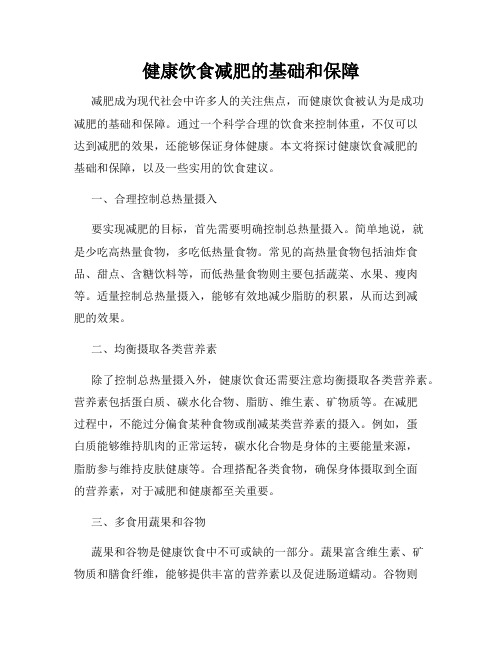 健康饮食减肥的基础和保障

减肥成为现代社会中许多人的关注焦点，而健康饮食被认为是成功减肥的基础和保障。通过一个科学合理的饮食来控制体重，不仅可以达到减肥的效果，还能够保证身体健康。本文将探讨健康饮食减肥的基础和保障，以及一些实用的饮食建议。

一、合理控制总热量摄入

要实现减肥的目标，首先需要明确控制总热量摄入。简单地说，就是少吃高热量食物，多吃低热量食物。常见的高热量食物包括油炸食品、甜点、含糖饮料等，而低热量食物则主要包括蔬菜、水果、瘦肉等。适量控制总热量摄入，能够有效地减少脂肪的积累，从而达到减肥的效果。

二、均衡摄取各类营养素

除了控制总热量摄入外，健康饮食还需要注意均衡摄取各类营养素。营养素包括蛋白质、碳水化合物、脂肪、维生素、矿物质等。在减肥过程中，不能过分偏食某种食物或削减某类营养素的摄入。例如，蛋白质能够维持肌肉的正常运转，碳水化合物是身体的主要能量来源，脂肪参与维持皮肤健康等。合理搭配各类食物，确保身体摄取到全面的营养素，对于减肥和健康都至关重要。

三、多食用蔬果和谷物

蔬果和谷物是健康饮食中不可或缺的一部分。蔬果富含维生素、矿物质和膳食纤维，能够提供丰富的营养素以及促进肠道蠕动。谷物则